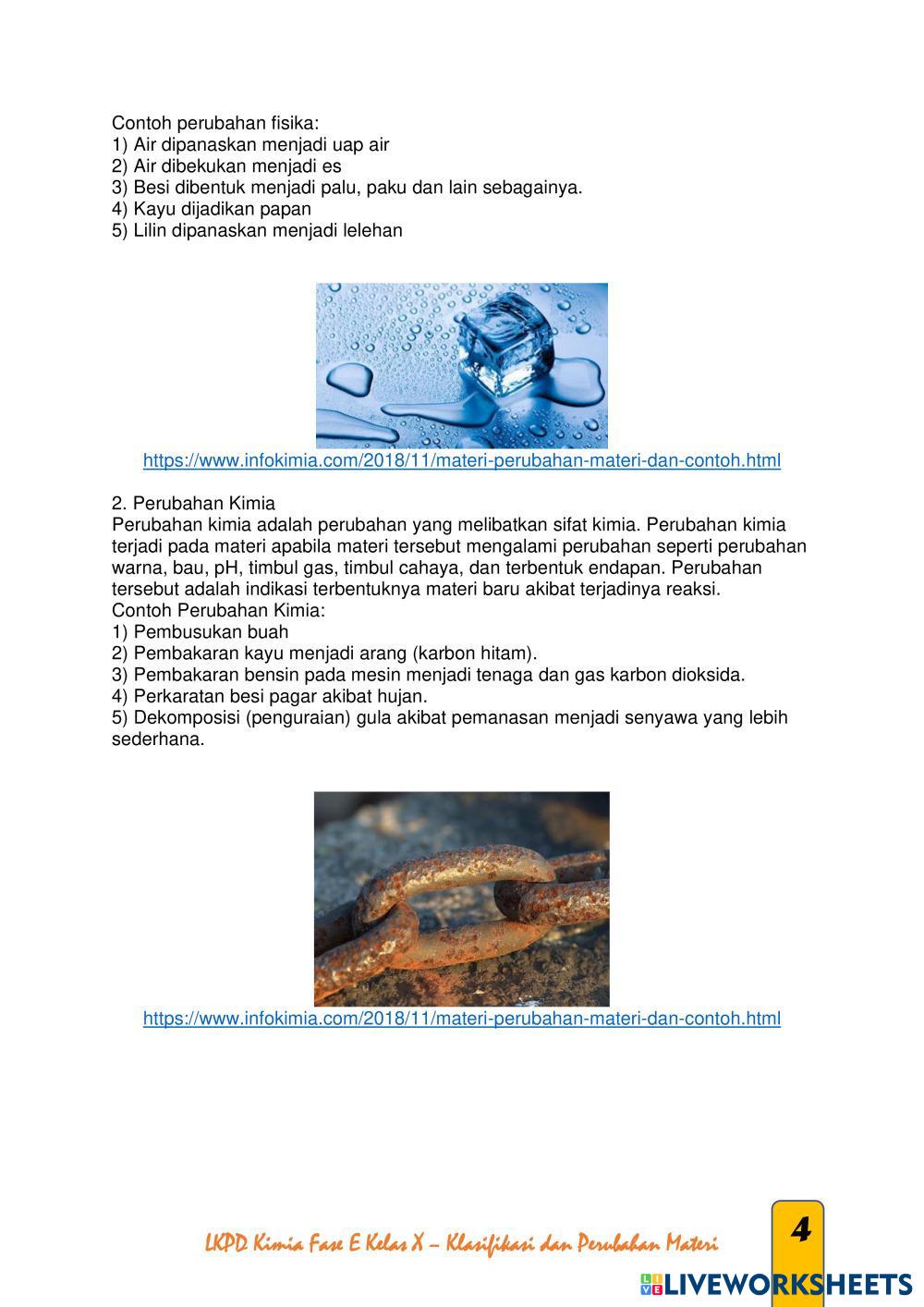 Contoh perubahan fisika:
1) Air dipanaskan menjadi uap air
2) Air dibekukan menjadi es
3) Besi dibentuk menjadi palu, paku dan lain sebagainya.
4) Kayu dijadikan papan
5) Lilin dipanaskan menjadi lelehan

https://www.infokimia.com/2018/11/materi-perubahan-materi-dan-contoh.html

2. Perubahan Kimia
Perubahan kimia adalah perubahan yang melibatkan sifat kimia. Perubahan kimia terjadi pada materi apabila materi tersebut mengalami perubahan seperti perubahan warna, bau, pH, timbul gas, timbul cahaya, dan terbentuk endapan. Perubahan tersebut adalah indikasi terbentuknya materi baru akibat terjadinya reaksi.
Contoh Perubahan Kimia:
1) Pembusukan buah
2) Pembakaran kayu menjadi arang (karbon hitam).
3) Pembakaran bensin pada mesin menjadi tenaga dan gas karbon dioksida.
4) Perkaratan besi pagar akibat hujan.
5) Dekomposisi (penguraian) gula akibat pemanasan menjadi senyawa yang lebih sederhana.

https://www.infokimia.com/2018/11/materi-perubahan-materi-dan-contoh.html

LKPD Kimia Fase E Kelas X – Klasifikasi dan Perubahan Materi

4

LIVEWORKSHEETS